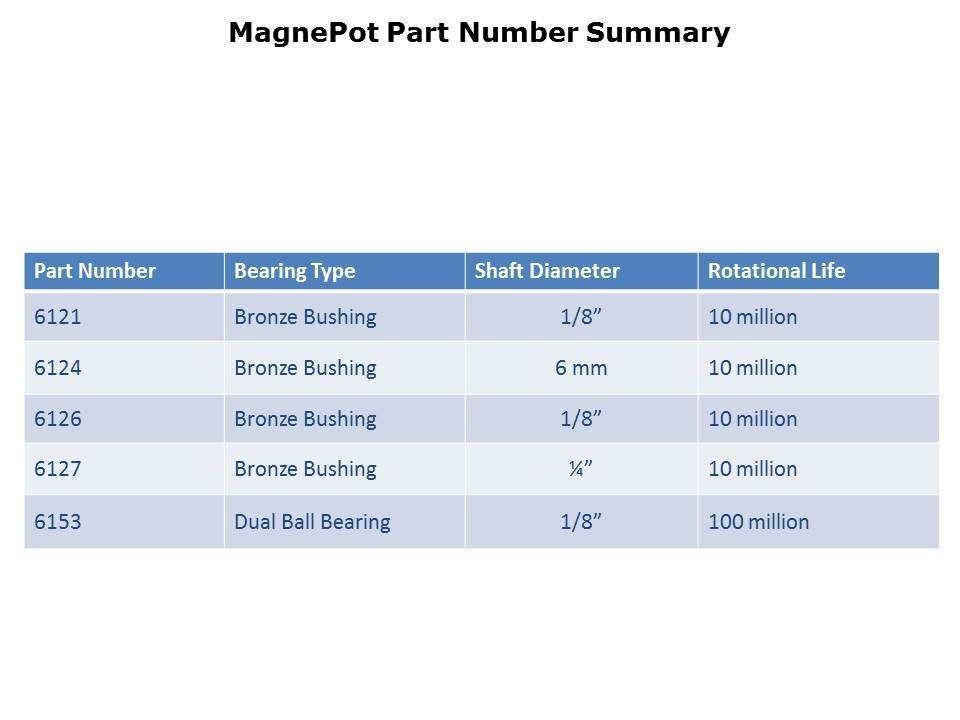 MagnePot Part Number Summary

| Part Number | Bearing Type | Shaft Diameter | Rotational Life |
|---|---|---|---|
| 6121 | Bronze Bushing | 1/8” | 10 million |
| 6124 | Bronze Bushing | 6 mm | 10 million |
| 6126 | Bronze Bushing | 1/8” | 10 million |
| 6127 | Bronze Bushing | ¼” | 10 million |
| 6153 | Dual Ball Bearing | 1/8” | 100 million |